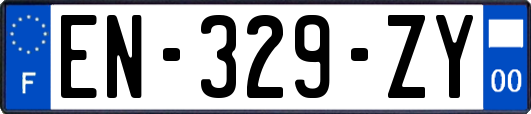 F
EN-329-ZY
00